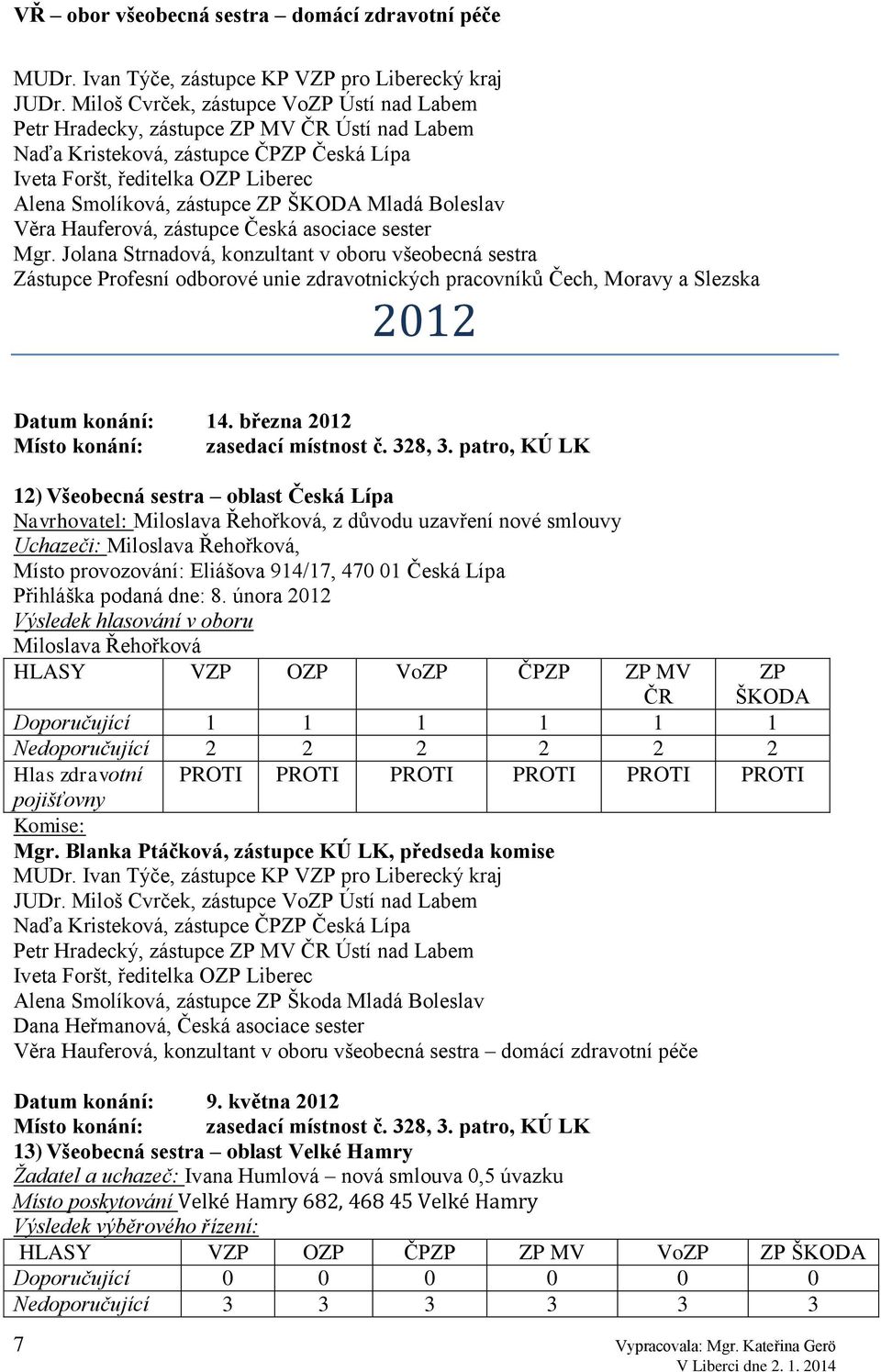 VŘ – obor všeobecná sestra – domácí zdravotní péče

MUDr. Ivan Týče, zástupce KP VZP pro Liberecký kraj
JUDr. Miloš Cvrček, zástupce VoZP Ústí nad Labem
Petr Hradecky, zástupce ZP MV ČR Ústí nad Labem
Naďa Kristeková, zástupce ČPZP Česká Lípa
Iveta Foršt, ředitelka OZP Liberec
Alena Smolíková, zástupce ZP ŠKODA Mladá Boleslav
Věra Hauferová, zástupce Česká asociace sester
Mgr. Jolana Strnadová, konzultant v oboru všeobecná sestra
Zástupce Profesní odborové unie zdravotnických pracovníků Čech, Moravy a Slezska

2012

Datum konání: 14. března 2012
Místo konání: zasedací místnost č. 328, 3. patro, KÚ LK

12) Všeobecná sestra – oblast Česká Lípa
Navrhovatel: Miloslava Řehořková, z důvodu uzavření nové smlouvy
Uchazeči: Miloslava Řehořková,
Místo provozování: Eliášova 914/17, 470 01 Česká Lípa
Přihláška podaná dne: 8. února 2012
Výsledek hlasování v oboru
Miloslava Řehořková

| HLASY | VZP | OZP | VoZP | ČPZP | ZP MV ČR | ZP ŠKODA |
|---|---|---|---|---|---|---|
| Doporučující | 1 | 1 | 1 | 1 | 1 | 1 |
| Nedoporučující | 2 | 2 | 2 | 2 | 2 | 2 |
| Hlas zdravotní pojišťovny | PROTI | PROTI | PROTI | PROTI | PROTI | PROTI |

Komise:
Mgr. Blanka Ptáčková, zástupce KÚ LK, předseda komise
MUDr. Ivan Týče, zástupce KP VZP pro Liberecký kraj
JUDr. Miloš Cvrček, zástupce VoZP Ústí nad Labem
Naďa Kristeková, zástupce ČPZP Česká Lípa
Petr Hradecký, zástupce ZP MV ČR Ústí nad Labem
Iveta Foršt, ředitelka OZP Liberec
Alena Smolíková, zástupce ZP Škoda Mladá Boleslav
Dana Heřmanová, Česká asociace sester
Věra Hauferová, konzultant v oboru všeobecná sestra – domácí zdravotní péče

Datum konání: 9. května 2012
Místo konání: zasedací místnost č. 328, 3. patro, KÚ LK
13) Všeobecná sestra – oblast Velké Hamry
Žadatel a uchazeč: Ivana Humlová – nová smlouva 0,5 úvazku
Místo poskytování Velké Hamry 682, 468 45 Velké Hamry
Výsledek výběrového řízení:

| HLASY | VZP | OZP | ČPZP | ZP MV | VoZP | ZP ŠKODA |
|---|---|---|---|---|---|---|
| Doporučující | 0 | 0 | 0 | 0 | 0 | 0 |
| Nedoporučující | 3 | 3 | 3 | 3 | 3 | 3 |

7
Vypracovala: Mgr. Kateřina Gerö
V Liberci dne 2. 1. 2014